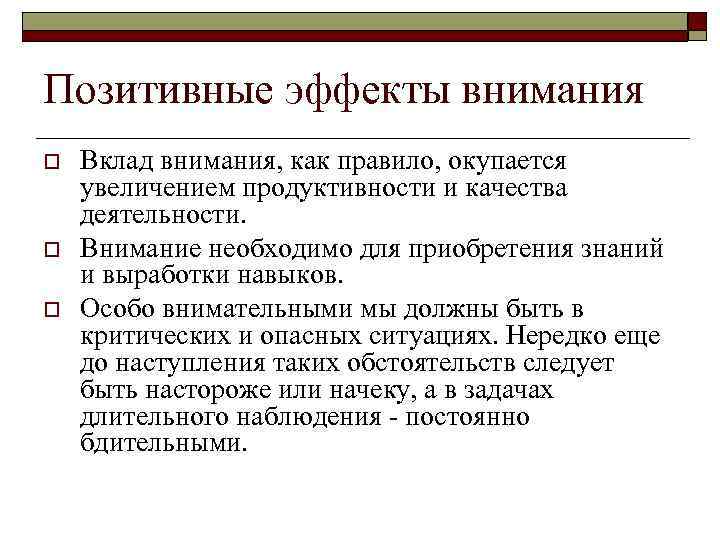 Позитивные эффекты внимания

Вклад внимания, как правило, окупается увеличением продуктивности и качества деятельности.

Внимание необходимо для приобретения знаний и выработки навыков.

Особо внимательными мы должны быть в критических и опасных ситуациях. Нередко еще до наступления таких обстоятельств следует быть настороже или начеку, а в задачах длительного наблюдения - постоянно бдительными.